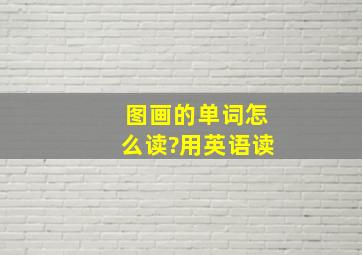 图画的单词怎么读?用英语读